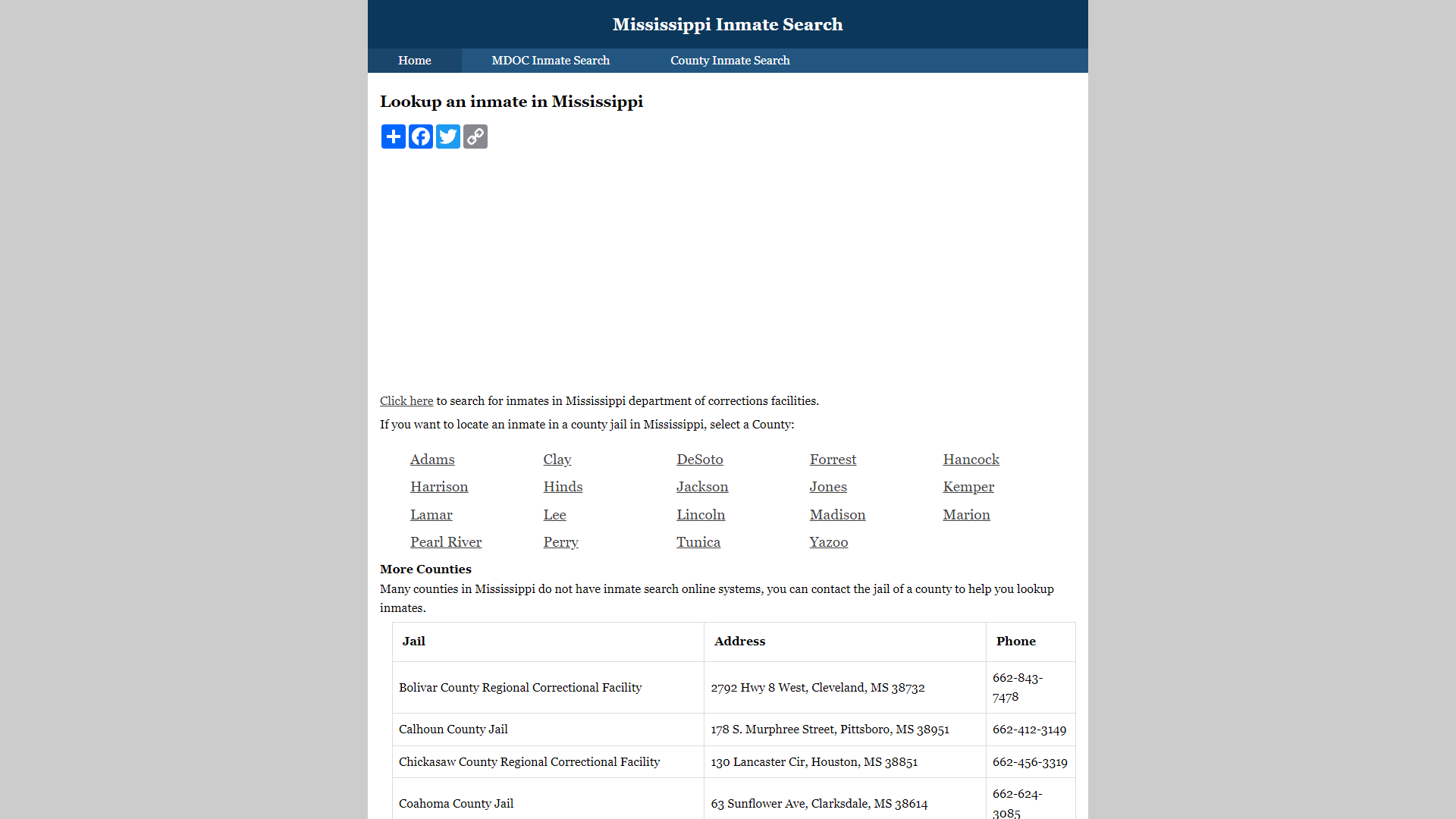 Mississippi Inmate Search

Home MDOC Inmate Search County Inmate Search

Lookup an inmate in Mississippi

Click here to search for inmates in Mississippi department of corrections facilities.

If you want to locate an inmate in a county jail in Mississippi, select a County:

Adams Clay DeSoto Forrest Hancock
Harrison Hinds Jackson Jones Kemper
Lamar Lee Lincoln Madison Marion
Pearl River Perry Tunica Yazoo

More Counties

Many counties in Mississippi do not have inmate search online systems, you can contact the jail of a county to help you lookup inmates.

| Jail | Address | Phone |
|---|---|---|
| Bolivar County Regional Correctional Facility | 2792 Hwy 8 West, Cleveland, MS 38732 | 662-843-7478 |
| Calhoun County Jail | 178 S. Murphree Street, Pittsboro, MS 38951 | 662-412-3149 |
| Chickasaw County Regional Correctional Facility | 130 Lancaster Cir, Houston, MS 38851 | 662-456-3319 |
| Coahoma County Jail | 63 Sunflower Ave, Clarksdale, MS 38614 | 662-624-3085 |